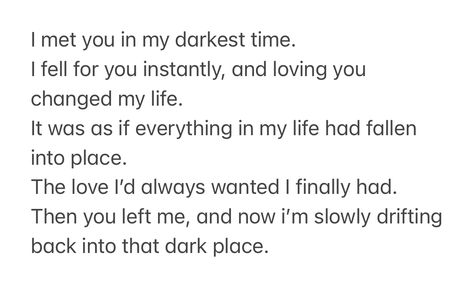 I met you in my darkest time.
I fell for you instantly, and loving you changed my life.
It was as if everything in my life had fallen into place.
The love I'd always wanted I finally had.
Then you left me, and now i'm slowly drifting back into that dark place.